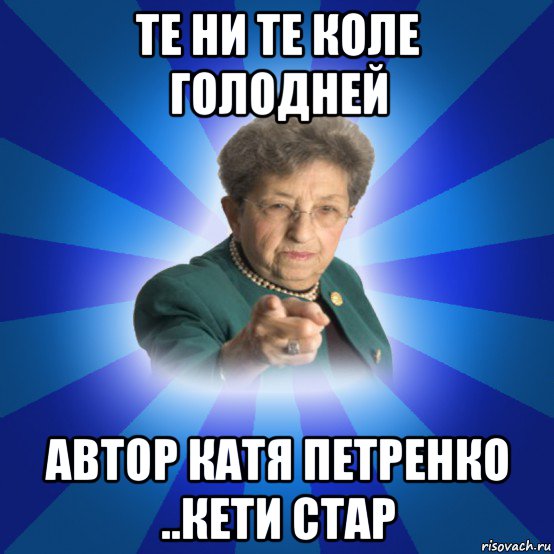 ТЕ НИ ТЕ КОЛЕ ГОЛОДНЕЙ

АВТОР КАТЯ ПЕТРЕНКО ..КЕТИ СТАР

risovach.ru